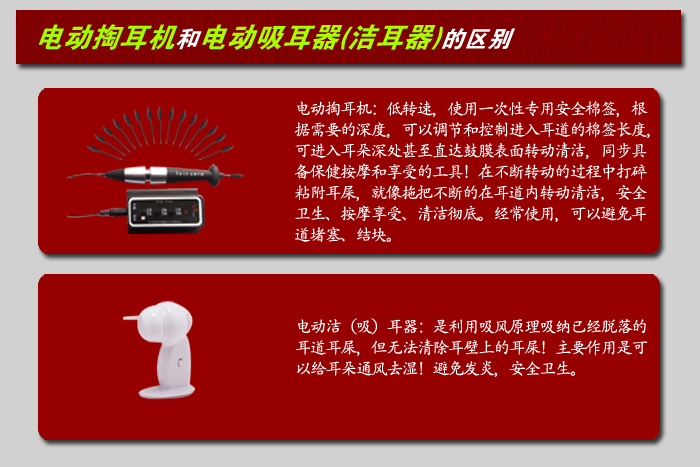 电动掏耳机和电动吸耳器(洁耳器)的区别

电动掏耳机：低转速，使用一次性专用安全棉签，根据需要的深度，可以调节和控制进入耳道的棉签长度，可进入耳朵深处甚至直达鼓膜表面转动清洁，同步具备保健按摩和享受的工具！在不断转动的过程中打碎粘附耳屎，就像拖把不断的在耳道内转动清洁，安全卫生、按摩享受、清洁彻底。经常使用，可以避免耳道堵塞、结块。

电动洁（吸）耳器：是利用吸风原理吸纳已经脱落的耳道耳屎，但无法清除耳壁上的耳屎！主要作用是可以给耳朵通风去湿！避免发炎，安全卫生。